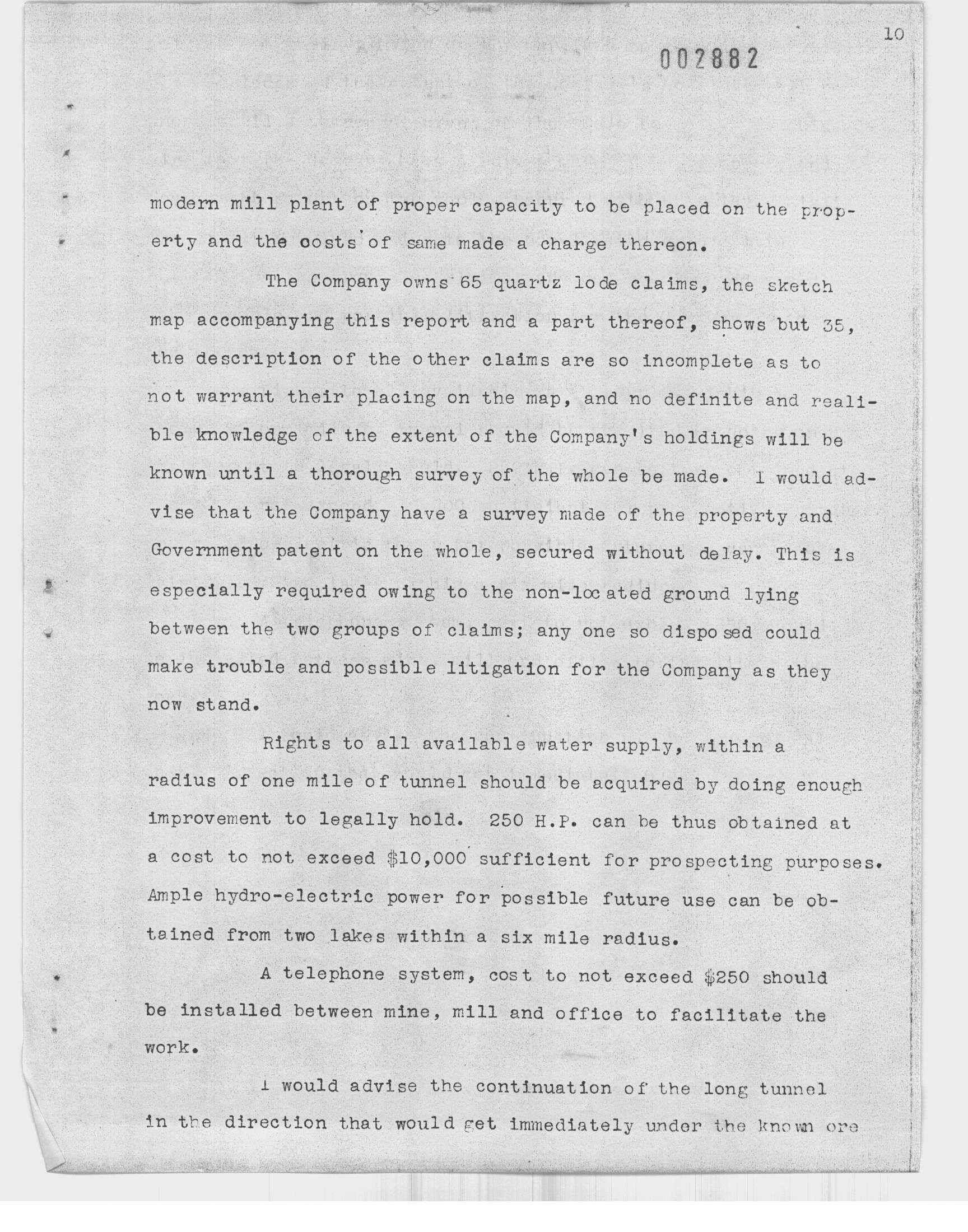 10

002882

modern mill plant of proper capacity to be placed on the property and the costs of same made a charge thereon.

The Company owns 65 quartz lode claims, the sketch map accompanying this report and a part thereof, shows but 35, the description of the other claims are so incomplete as to not warrant their placing on the map, and no definite and realible knowledge of the extent of the Company's holdings will be known until a thorough survey of the whole be made. I would advise that the Company have a survey made of the property and Government patent on the whole, secured without delay. This is especially required owing to the non-located ground lying between the two groups of claims; any one so disposed could make trouble and possible litigation for the Company as they now stand.

Rights to all available water supply, within a radius of one mile of tunnel should be acquired by doing enough improvement to legally hold. 250 H.P. can be thus obtained at a cost to not exceed $10,000 sufficient for prospecting purposes. Ample hydro-electric power for possible future use can be obtained from two lakes within a six mile radius.

A telephone system, cost to not exceed $250 should be installed between mine, mill and office to facilitate the work.

I would advise the continuation of the long tunnel in the direction that would get immediately under the known ore